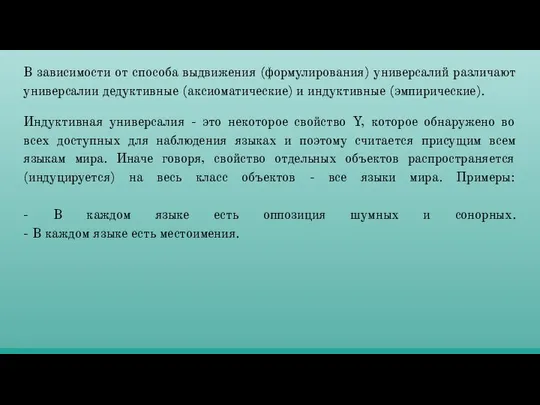 В зависимости от способа выдвижения (формулирования) универсалий различают универсалии дедуктивные (аксиоматические) и индуктивные (эмпирические).

Индуктивная универсалия - это некоторое свойство Y, которое обнаружено во всех доступных для наблюдения языках и поэтому считается присущим всем языкам мира. Иначе говоря, свойство отдельных объектов распространяется (индуцируется) на весь класс объектов - все языки мира. Примеры:

- В каждом языке есть оппозиция шумных и сонорных.
- В каждом языке есть местоимения.